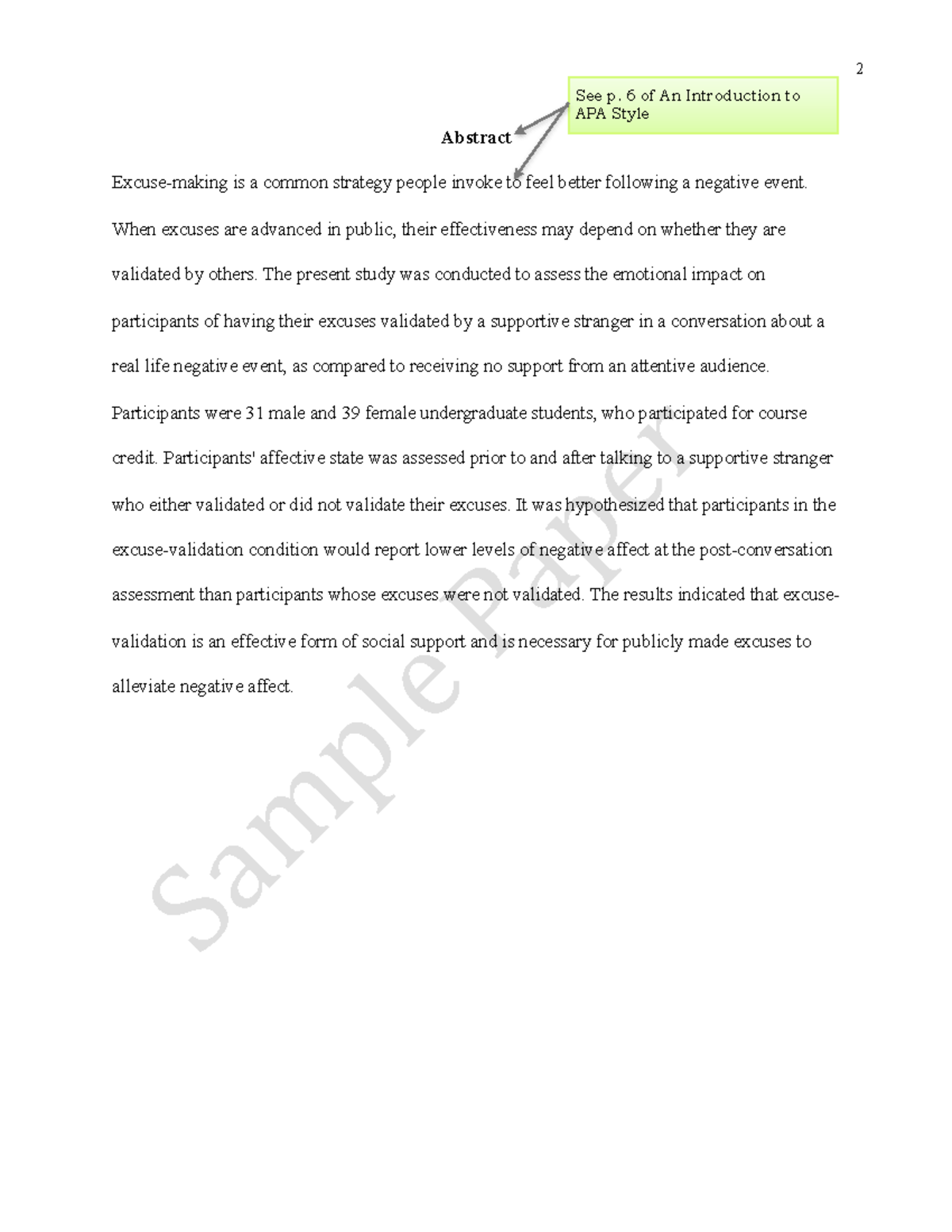 2

See p. 6 of An Introduction to APA Style

Abstract

Excuse-making is a common strategy people invoke to feel better following a negative event. When excuses are advanced in public, their effectiveness may depend on whether they are validated by others. The present study was conducted to assess the emotional impact on participants of having their excuses validated by a supportive stranger in a conversation about a real life negative event, as compared to receiving no support from an attentive audience. Participants were 31 male and 39 female undergraduate students, who participated for course credit. Participants' affective state was assessed prior to and after talking to a supportive stranger who either validated or did not validate their excuses. It was hypothesized that participants in the excuse-validation condition would report lower levels of negative affect at the post-conversation assessment than participants whose excuses were not validated. The results indicated that excuse-validation is an effective form of social support and is necessary for publicly made excuses to alleviate negative affect.

Sample Paper